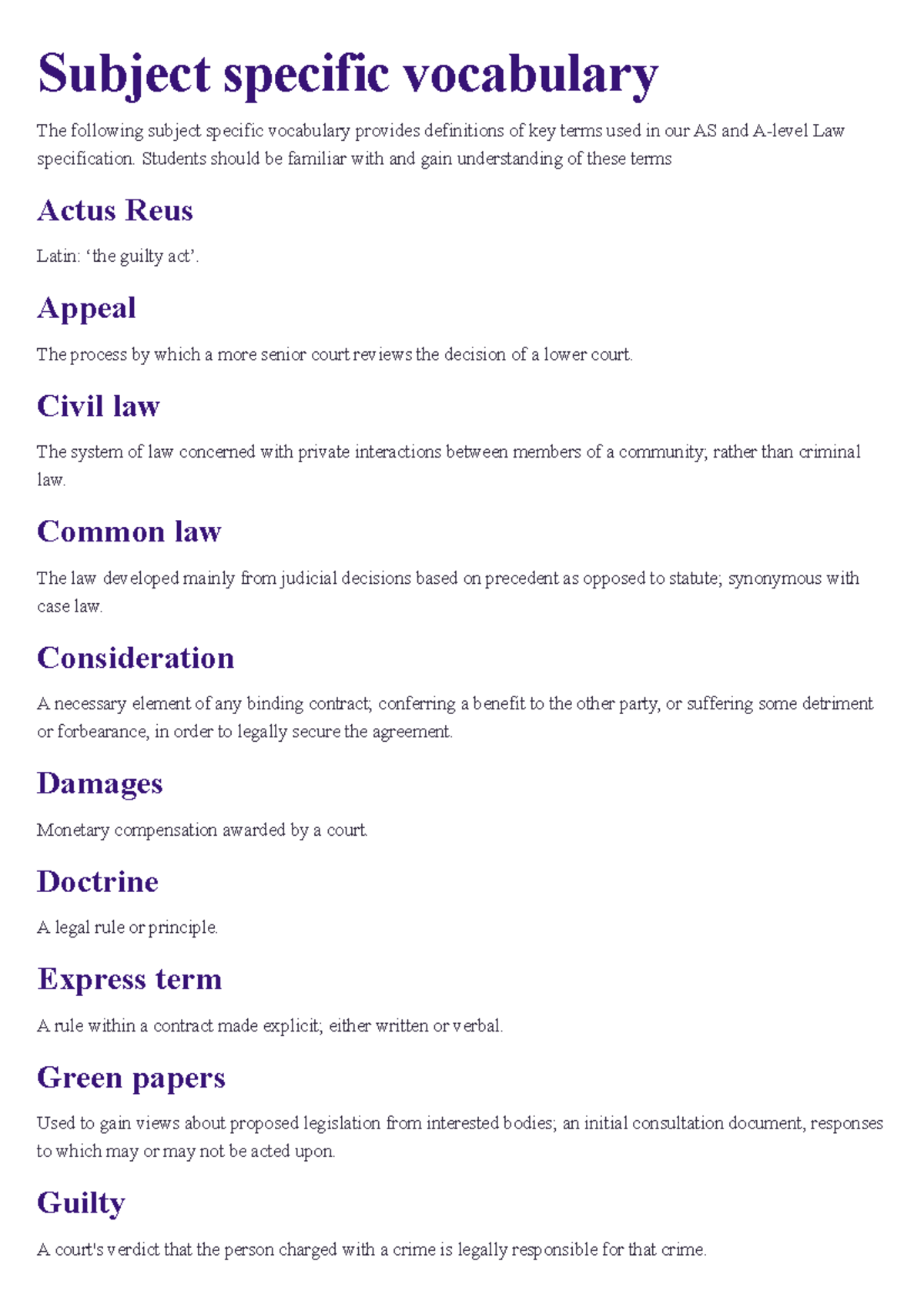 Subject specific vocabulary

The following subject specific vocabulary provides definitions of key terms used in our AS and A-level Law specification. Students should be familiar with and gain understanding of these terms

Actus Reus

Latin: 'the guilty act'.

Appeal

The process by which a more senior court reviews the decision of a lower court.

Civil law

The system of law concerned with private interactions between members of a community; rather than criminal law.

Common law

The law developed mainly from judicial decisions based on precedent as opposed to statute; synonymous with case law.

Consideration

A necessary element of any binding contract; conferring a benefit to the other party, or suffering some detriment or forbearance, in order to legally secure the agreement.

Damages

Monetary compensation awarded by a court.

Doctrine

A legal rule or principle.

Express term

A rule within a contract made explicit; either written or verbal.

Green papers

Used to gain views about proposed legislation from interested bodies; an initial consultation document, responses to which may or may not be acted upon.

Guilty

A court's verdict that the person charged with a crime is legally responsible for that crime.